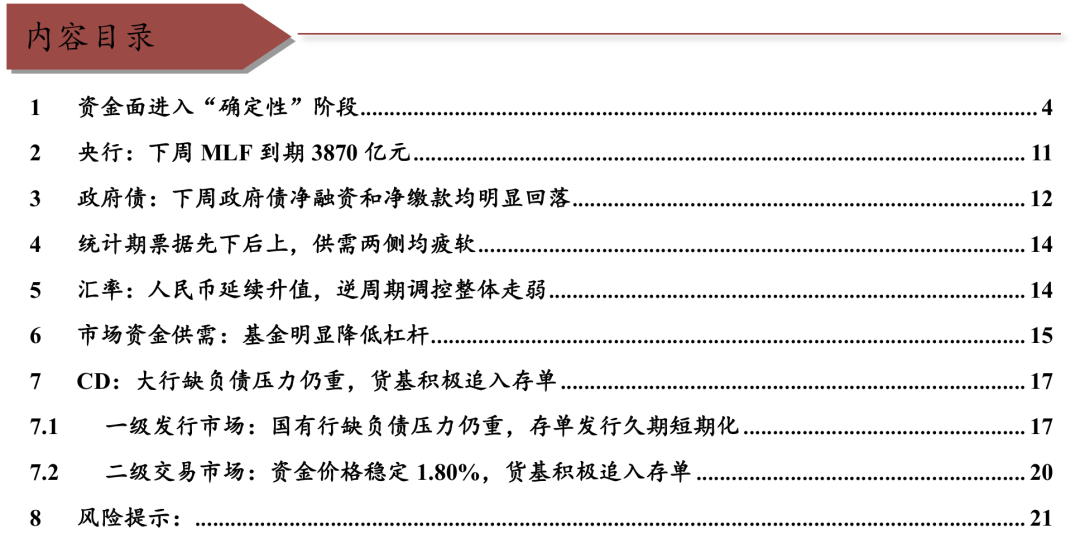 内容目录

1 资金面进入“确定性”阶段 4

2 央行：下周MLF到期3870亿元 11

3 政府债：下周政府债净融资和净缴款均明显回落 12

4 统计期票据先下后上，供需两侧均疲软 14

5 汇率：人民币延续升值，逆周期调控整体走弱 14

6 市场资金供需：基金明显降低杠杆 15

7 CD：大行缺负债压力仍重，货基积极追入存单 17

7.1 一级发行市场：国有行缺负债压力仍重，存单发行久期短期化 17

7.2 二级交易市场：资金价格稳定1.80%，货基积极追入存单 20

8 风险提示： 21